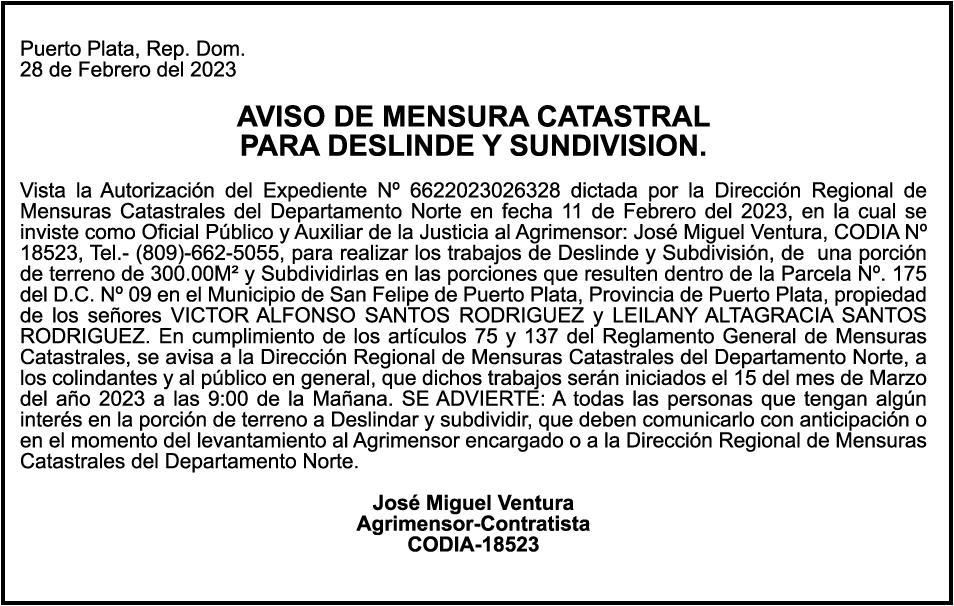 Puerto Plata, Rep. Dom.
28 de Febrero del 2023

AVISO DE MENSURA CATASTRAL
PARA DESLINDE Y SUNDIVISION.

Vista la Autorización del Expediente Nº 6622023026328 dictada por la Dirección Regional de Mensuras Catastrales del Departamento Norte en fecha 11 de Febrero del 2023, en la cual se inviste como Oficial Público y Auxiliar de la Justicia al Agrimensor: José Miguel Ventura, CODIA Nº 18523, Tel.- (809)-662-5055, para realizar los trabajos de Deslinde y Subdivisión, de una porción de terreno de 300.00M² y Subdividirlas en las porciones que resulten dentro de la Parcela Nº. 175 del D.C. Nº 09 en el Municipio de San Felipe de Puerto Plata, Provincia de Puerto Plata, propiedad de los señores VICTOR ALFONSO SANTOS RODRIGUEZ y LEILANY ALTAGRACIA SANTOS RODRIGUEZ. En cumplimiento de los artículos 75 y 137 del Reglamento General de Mensuras Catastrales, se avisa a la Dirección Regional de Mensuras Catastrales del Departamento Norte, a los colindantes y al público en general, que dichos trabajos serán iniciados el 15 del mes de Marzo del año 2023 a las 9:00 de la Mañana. SE ADVIERTE: A todas las personas que tengan algún interés en la porción de terreno a Deslindar y subdividir, que deben comunicarlo con anticipación o en el momento del levantamiento al Agrimensor encargado o a la Dirección Regional de Mensuras Catastrales del Departamento Norte.

José Miguel Ventura
Agrimensor-Contratista
CODIA-18523